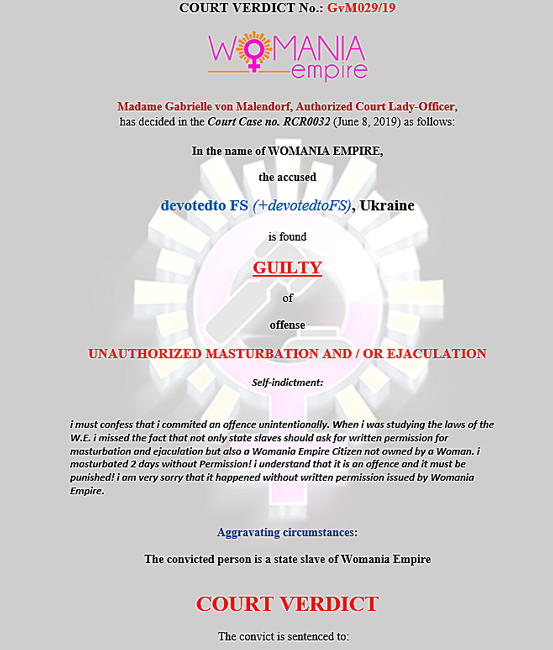 COURT VERDICT No.: GvM029/19

WOMANIA
empire

Madame Gabrielle von Malendorf, Authorized Court Lady-Officer,
has decided in the Court Case no. RCR0032 (June 8, 2019) as follows:

In the name of WOMANIA EMPIRE,

the accused

devotedto FS (+devotedtoFS), Ukraine

is found

GUILTY

of

offense

UNAUTHORIZED MASTURBATION AND / OR EJACULATION

Self-indictment:

i must confess that i commited an offence unintentionally. When i was studying the laws of the W.E. i missed the fact that not only state slaves should ask for written permission for masturbation and ejaculation but also a Womania Empire Citizen not owned by a Woman. i masturbated 2 days without Permission! i understand that it is an offence and it must be punished! i am very sorry that it happened without written permission issued by Womania Empire.

Aggravating circumstances:

The convicted person is a state slave of Womania Empire

COURT VERDICT

The convict is sentenced to: